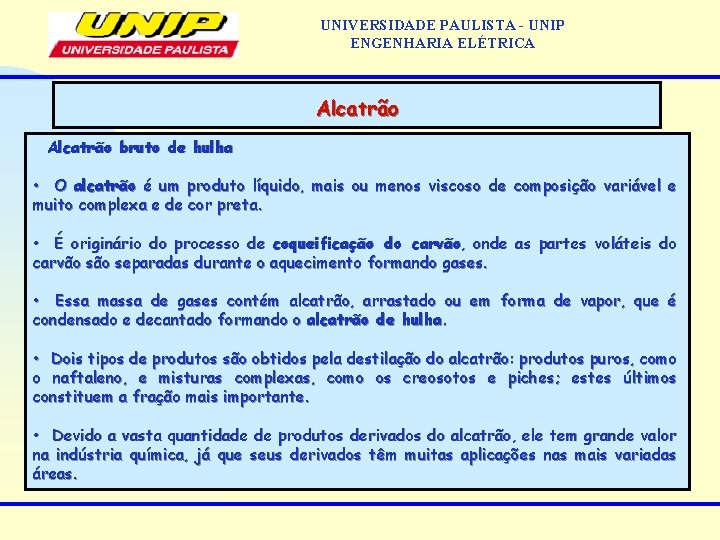 UNIP
UNIVERSIDADE PAULISTA

UNIVERSIDADE PAULISTA - UNIP
ENGENHARIA ELÉTRICA

Alcatrão

Alcatrão bruto de hulha

• O alcatrão é um produto líquido, mais ou menos viscoso de composição variável e muito complexa e de cor preta.

• É originário do processo de coqueificação do carvão, onde as partes voláteis do carvão são separadas durante o aquecimento formando gases.

• Essa massa de gases contém alcatrão, arrastado ou em forma de vapor, que é condensado e decantado formando o alcatrão de hulha.

• Dois tipos de produtos são obtidos pela destilação do alcatrão: produtos puros, como o naftaleno, e misturas complexas, como os creosotos e piches; estes últimos constituem a fração mais importante.

• Devido a vasta quantidade de produtos derivados do alcatrão, ele tem grande valor na indústria química, já que seus derivados têm muitas aplicações nas mais variadas áreas.